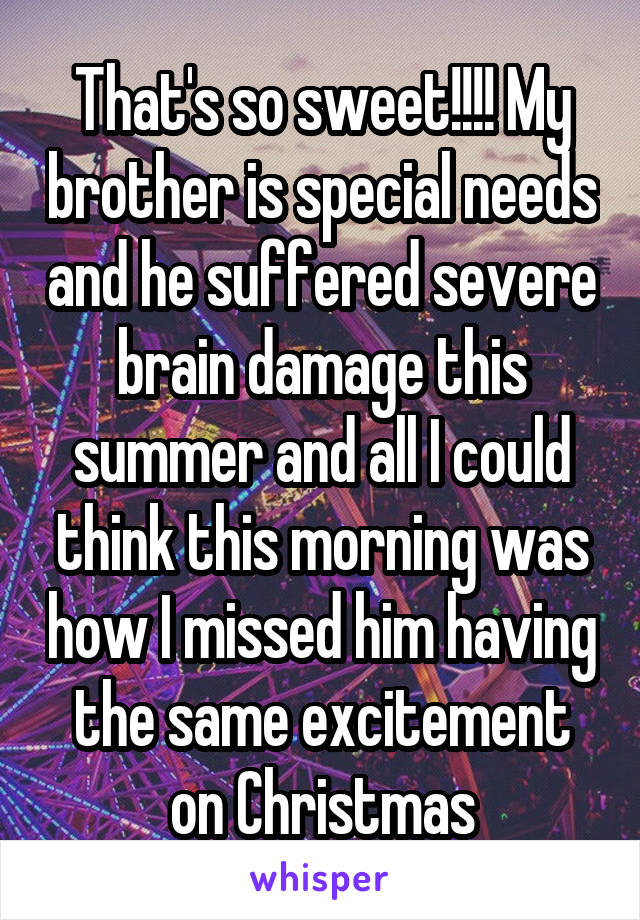 That's so sweet!!!! My brother is special needs and he suffered severe brain damage this summer and all I could think this morning was how I missed him having the same excitement on Christmas

whisper